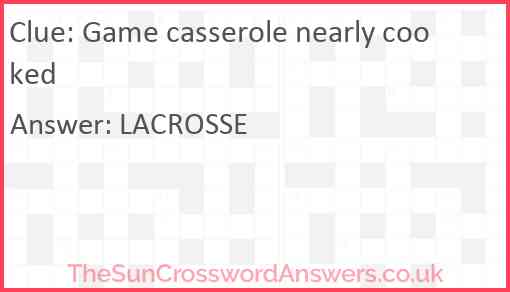 Clue: Game casserole nearly cooked

Answer: LACROSSE

TheSunCrosswordAnswers.co.uk